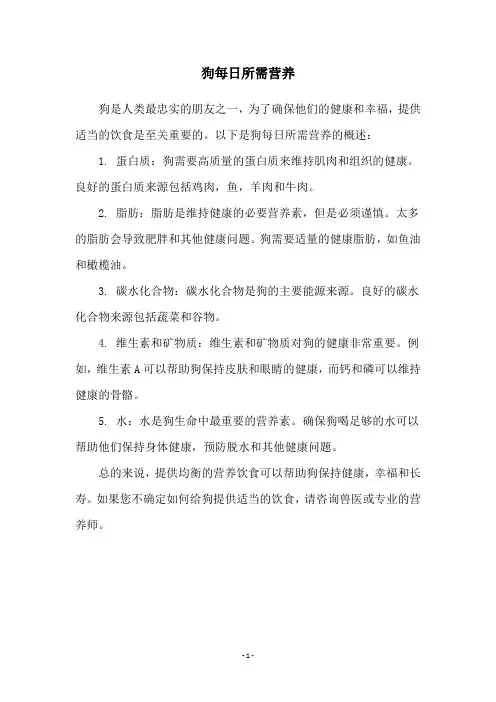 狗每日所需营养

狗是人类最忠实的朋友之一，为了确保他们的健康和幸福，提供适当的饮食是至关重要的。以下是狗每日所需营养的概述：

1. 蛋白质：狗需要高质量的蛋白质来维持肌肉和组织的健康。良好的蛋白质来源包括鸡肉，鱼，羊肉和牛肉。

2. 脂肪：脂肪是维持健康的必要营养素，但是必须谨慎。太多的脂肪会导致肥胖和其他健康问题。狗需要适量的健康脂肪，如鱼油和橄榄油。

3. 碳水化合物：碳水化合物是狗的主要能源来源。良好的碳水化合物来源包括蔬菜和谷物。

4. 维生素和矿物质：维生素和矿物质对狗的健康非常重要。例如，维生素 A 可以帮助狗保持皮肤和眼睛的健康，而钙和磷可以维持健康的骨骼。

5. 水：水是狗生命中最重要的营养素。确保狗喝足够的水可以帮助他们保持身体健康，预防脱水和其他健康问题。

总的来说，提供均衡的营养饮食可以帮助狗保持健康，幸福和长寿。如果您不确定如何给狗提供适当的饮食，请咨询兽医或专业的营养师。

- 1 -